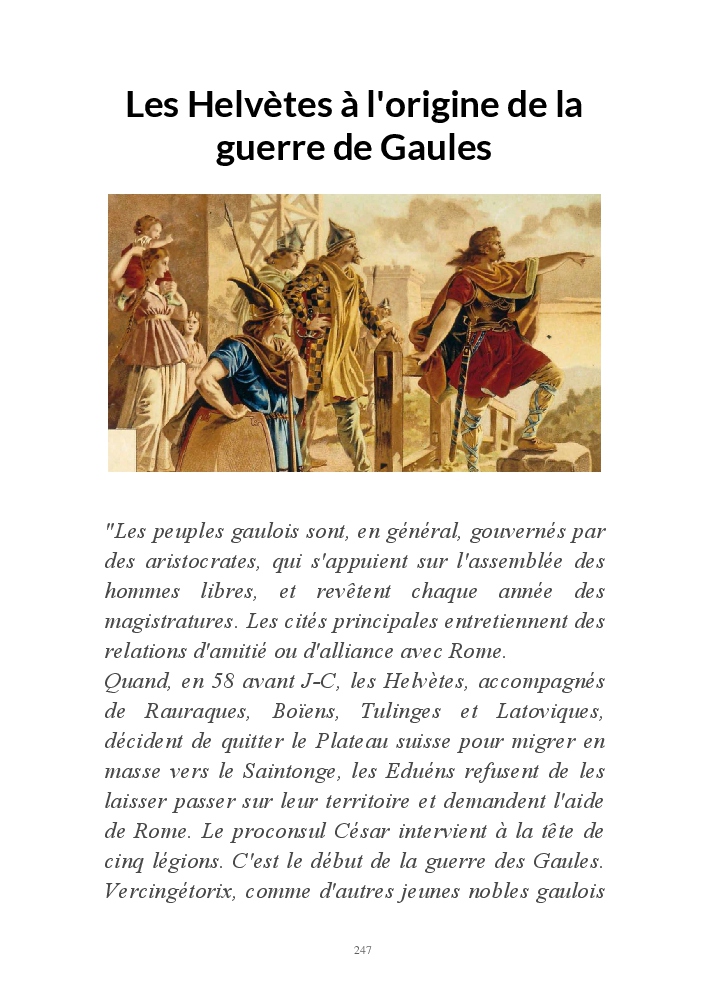 Les Helvètes à l'origine de la guerre de Gaules

"Les peuples gaulois sont, en général, gouvernés par des aristocrates, qui s'appuient sur l'assemblée des hommes libres, et revêtent chaque année des magistratures. Les cités principales entretiennent des relations d'amitié ou d'alliance avec Rome.
Quand, en 58 avant J-C, les Helvètes, accompagnés de Rauraques, Boïens, Tulinges et Latoviques, décident de quitter le Plateau suisse pour migrer en masse vers le Saintonge, les Eduéns refusent de les laisser passer sur leur territoire et demandent l'aide de Rome. Le proconsul César intervient à la tête de cinq légions. C'est le début de la guerre des Gaules. Vercingétorix, comme d'autres jeunes nobles gaulois

247